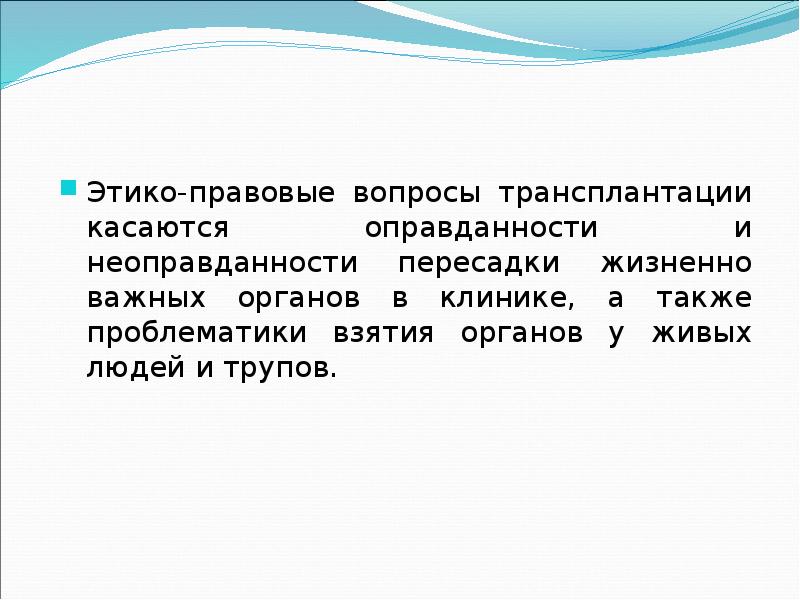 Этико-правовые вопросы трансплантации касаются оправданности и неоправданности пересадки жизненно важных органов в клинике, а также проблематики взятия органов у живых людей и трупов.